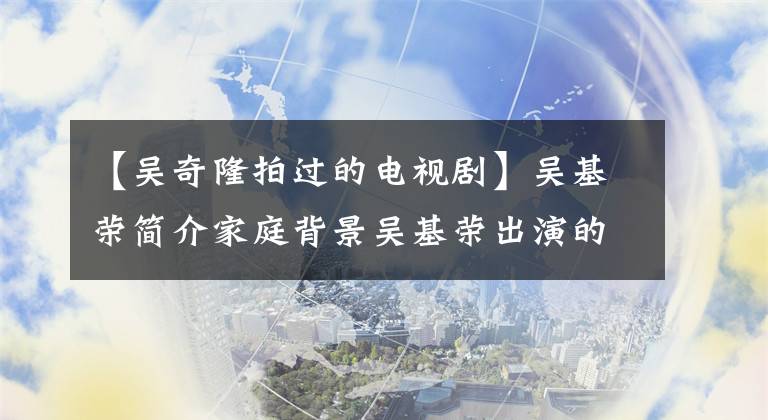 【吴奇隆拍过的电视剧】吴基荣简介家庭背景吴基荣出演的